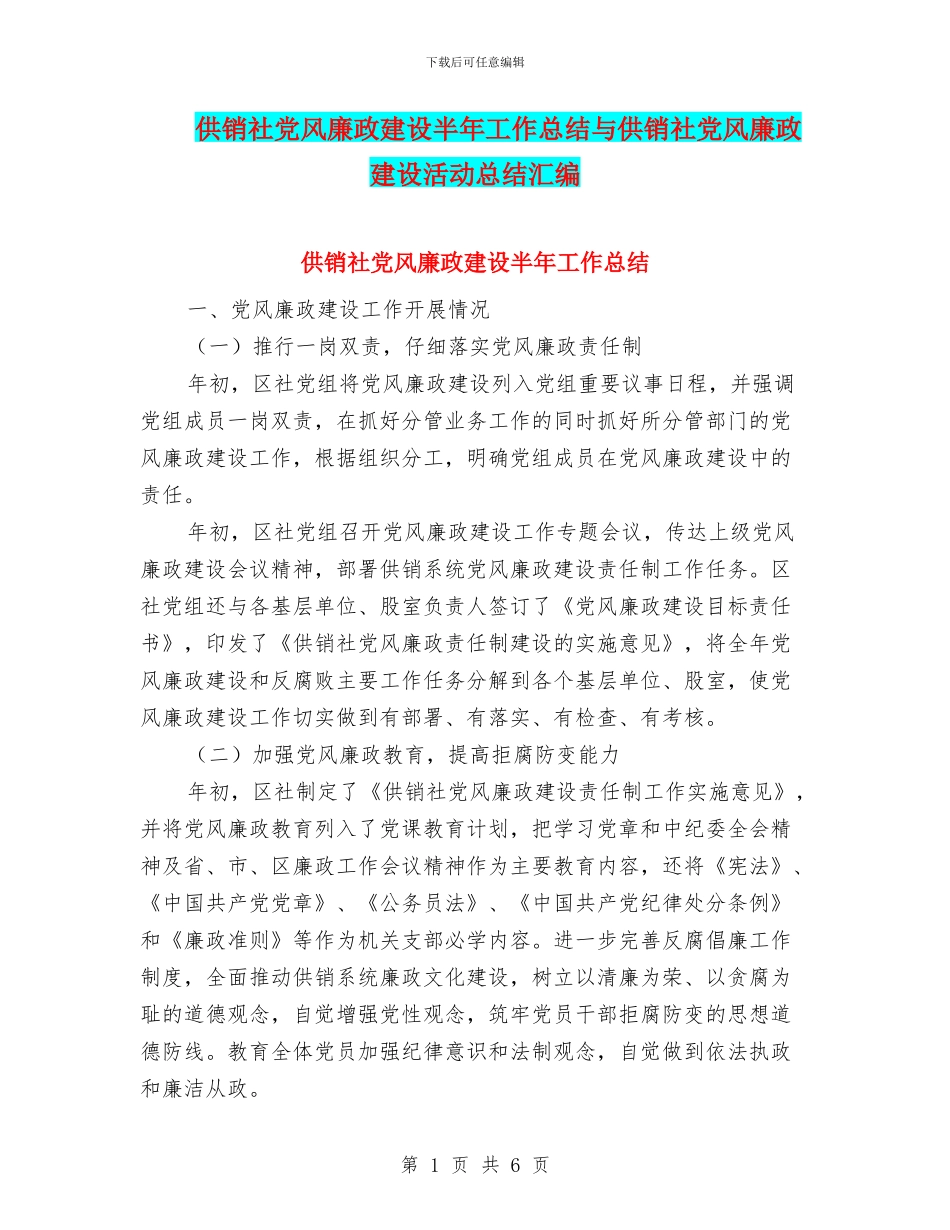 下载后可任意编辑

供销社党风廉政建设半年工作总结与供销社党风廉政建设活动总结汇编

供销社党风廉政建设半年工作总结

一、党风廉政建设工作开展情况

（一）推行一岗双责，仔细落实党风廉政责任制

年初，区社党组将党风廉政建设列入党组重要议事日程，并强调党组成员一岗双责，在抓好分管业务工作的同时抓好所分管部门的党风廉政建设工作，根据组织分工，明确党组成员在党风廉政建设中的责任。

年初，区社党组召开党风廉政建设工作专题会议，传达上级党风廉政建设会议精神，部署供销系统党风廉政建设责任制工作任务。区社党组还与各基层单位、股室负责人签订了《党风廉政建设目标责任书》，印发了《供销社党风廉政责任制建设的实施意见》，将全年党风廉政建设和反腐败主要工作任务分解到各个基层单位、股室，使党风廉政建设工作切实做到有部署、有落实、有检查、有考核。

（二）加强党风廉政教育，提高拒腐防变能力

年初，区社制定了《供销社党风廉政建设责任制工作实施意见》，并将党风廉政教育列入了党课教育计划，把学习党章和中纪委全会精神及省、市、区廉政工作会议精神作为主要教育内容，还将《宪法》、《中国共产党党章》、《公务员法》、《中国共产党纪律处分条例》和《廉政准则》等作为机关支部必学内容。进一步完善反腐倡廉工作制度，全面推动供销系统廉政文化建设，树立以清廉为荣、以贪腐为耻的道德观念，自觉增强党性观念，筑牢党员干部拒腐防变的思想道德防线。教育全体党员加强纪律意识和法制观念，自觉做到依法执政和廉洁从政。

第 1 页 共 6 页